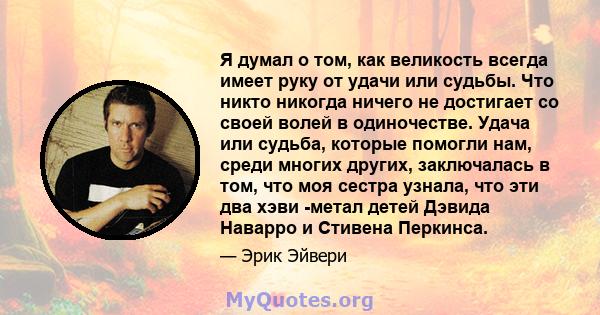 Я думал о том, как великость всегда имеет руку от удачи или судьбы. Что никто никогда ничего не достигает со своей волей в одиночестве. Удача или судьба, которые помогли нам, среди многих других, заключалась в том, что моя сестра узнала, что эти два хэви -метал детей Дэвида Наварро и Стивена Перкинса.

— Эрик Эйвери

MyQuotes.org